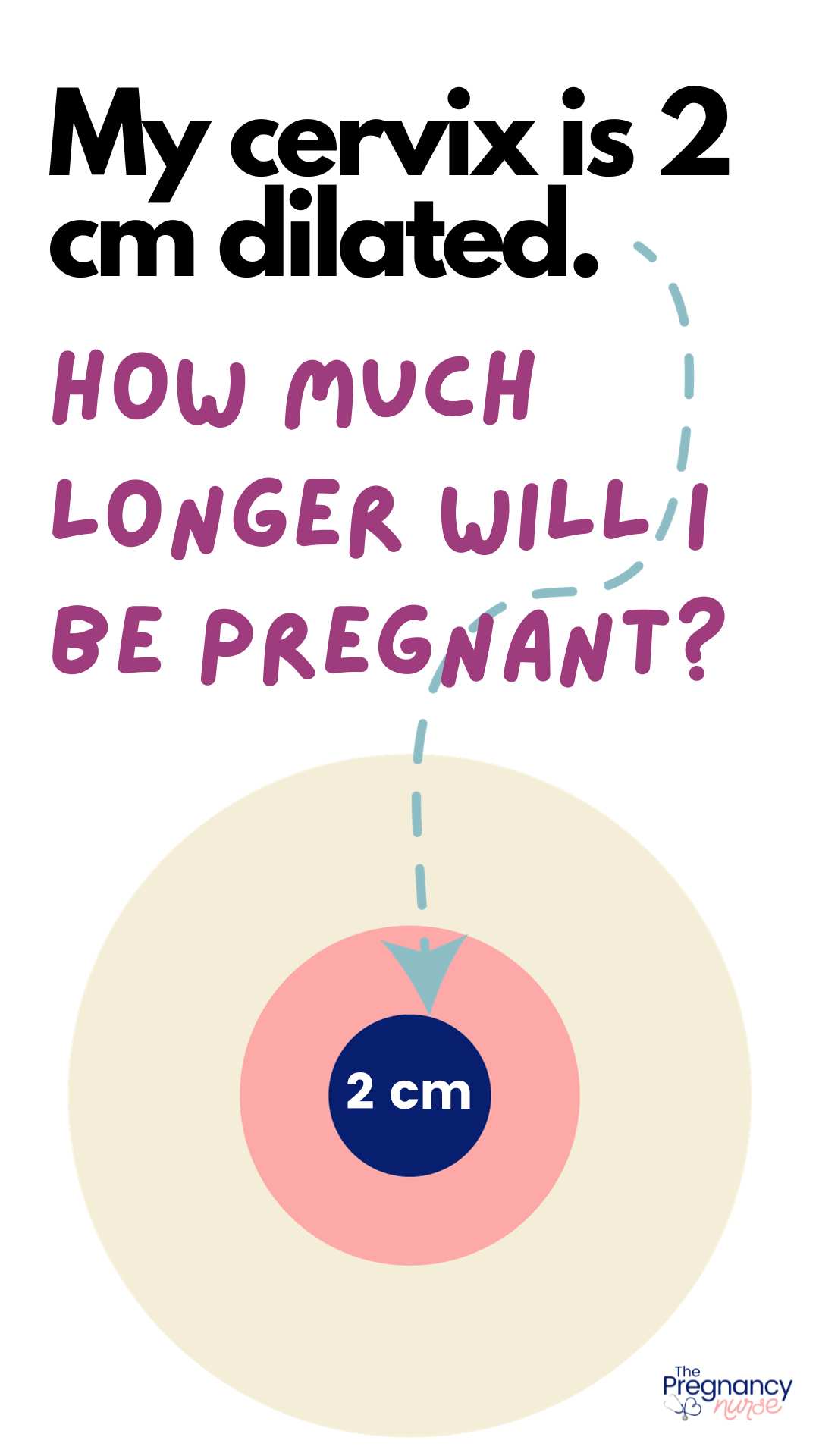 My cervix is 2 cm dilated.

HOW MUCH LONGER WILL I BE PREGNANT?

2 cm

The Pregnancy nurse